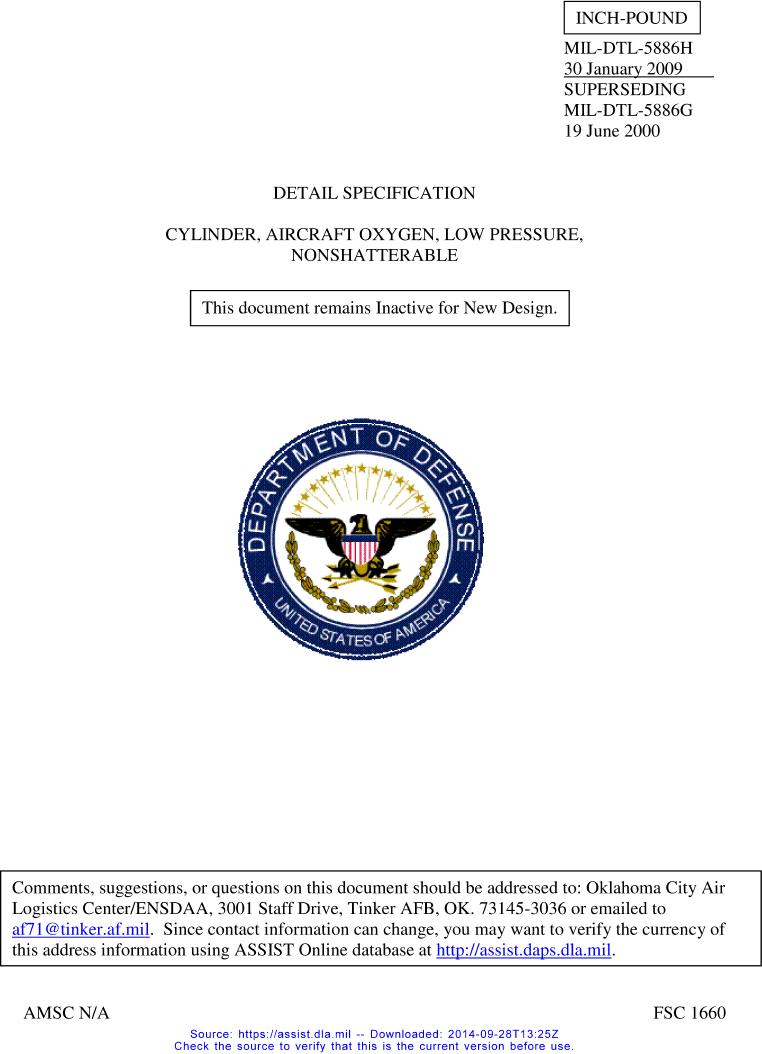 INCH-POUND

MIL-DTL-5886H
30 January 2009
SUPERSEDING
MIL-DTL-5886G
19 June 2000

DETAIL SPECIFICATION

CYLINDER, AIRCRAFT OXYGEN, LOW PRESSURE, NONSHATTERABLE

This document remains Inactive for New Design.

DEPARTMENT OF DEFENSE
UNITED STATES OF AMERICA

Comments, suggestions, or questions on this document should be addressed to: Oklahoma City Air Logistics Center/ENSDAA, 3001 Staff Drive, Tinker AFB, OK. 73145-3036 or emailed to af71@tinker.af.mil. Since contact information can change, you may want to verify the currency of this address information using ASSIST Online database at http://assist.daps.dla.mil.

AMSC N/A

FSC 1660

Source: https://assist.dla.mil -- Downloaded: 2014-09-28T13:25Z
Check the source to verify that this is the current version before use.